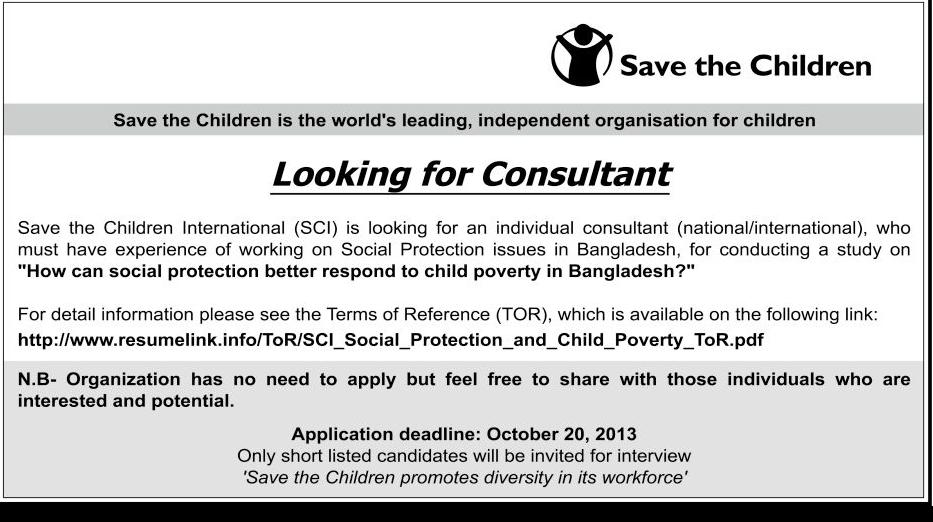 Save the Children

Save the Children is the world's leading, independent organisation for children

Looking for Consultant

Save the Children International (SCI) is looking for an individual consultant (national/international), who must have experience of working on Social Protection issues in Bangladesh, for conducting a study on "How can social protection better respond to child poverty in Bangladesh?"

For detail information please see the Terms of Reference (TOR), which is available on the following link:
http://www.resumelink.info/ToR/SCI_Social_Protection_and_Child_Poverty_ToR.pdf

N.B- Organization has no need to apply but feel free to share with those individuals who are interested and potential.

Application deadline: October 20, 2013
Only short listed candidates will be invited for interview
'Save the Children promotes diversity in its workforce'